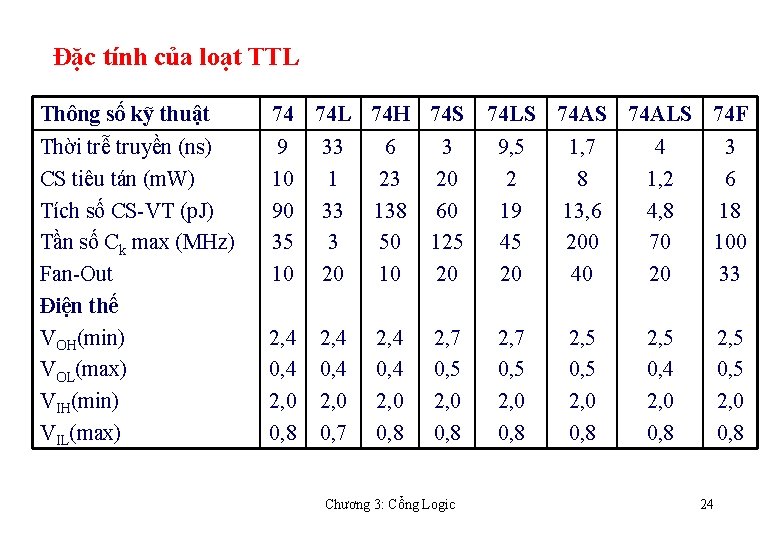 Đặc tính của loạt TTL

| Thông số kỹ thuật | 74 | 74L | 74H | 74S | 74LS | 74AS | 74ALS | 74F |
|---|---|---|---|---|---|---|---|---|
| Thời trễ truyền (ns) | 9 | 33 | 6 | 3 | 9,5 | 1,7 | 4 | 3 |
| CS tiêu tán (mW) | 10 | 1 | 23 | 20 | 2 | 8 | 1,2 | 6 |
| Tích số CS-VT (pJ) | 90 | 33 | 138 | 60 | 19 | 13,6 | 4,8 | 18 |
| Tần số $C_k$ max (MHz) | 35 | 3 | 50 | 125 | 45 | 200 | 70 | 100 |
| Fan-Out | 10 | 20 | 10 | 20 | 20 | 40 | 20 | 33 |
| Điện thế | | | | | | | | |
| $V_{OH}$(min) | 2,4 | 2,4 | 2,4 | 2,7 | 2,7 | 2,5 | 2,5 | 2,5 |
| $V_{OL}$(max) | 0,4 | 0,4 | 0,4 | 0,5 | 0,5 | 0,5 | 0,4 | 0,5 |
| $V_{IH}$(min) | 2,0 | 2,0 | 2,0 | 2,0 | 2,0 | 2,0 | 2,0 | 2,0 |
| $V_{IL}$(max) | 0,8 | 0,7 | 0,8 | 0,8 | 0,8 | 0,8 | 0,8 | 0,8 |

Chương 3: Cổng Logic

24